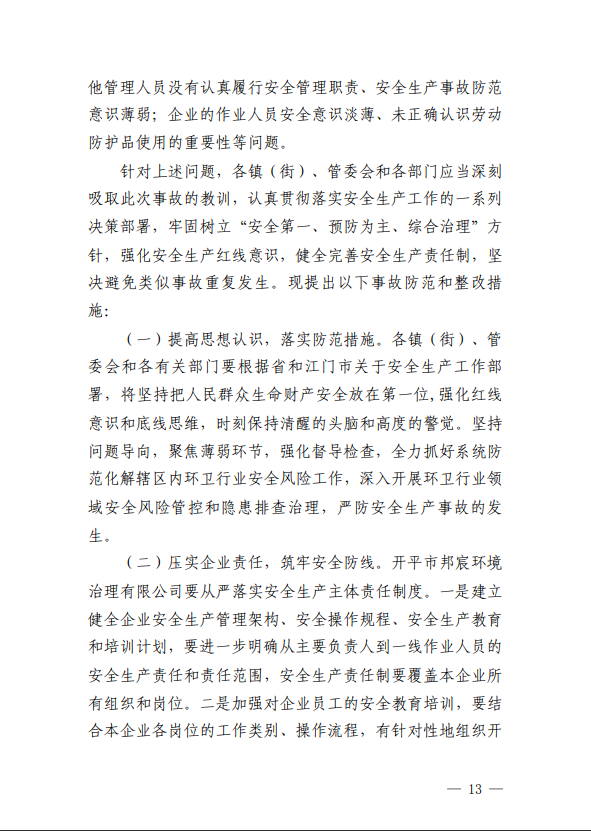 他管理人员没有认真履行安全管理职责、安全生产事故防范意识薄弱；企业的作业人员安全意识淡薄、未正确认识劳动防护品使用的重要性等问题。

针对上述问题，各镇（街）、管委会和各部门应当深刻吸取此次事故的教训，认真贯彻落实安全生产工作的一系列决策部署，牢固树立“安全第一、预防为主、综合治理”方针，强化安全生产红线意识，健全完善安全生产责任制，坚决避免类似事故重复发生。现提出以下事故防范和整改措施：

（一）提高思想认识，落实防范措施。各镇（街）、管委会和各有关部门要根据省和江门市关于安全生产工作部署，将坚持把人民群众生命财产安全放在第一位，强化红线意识和底线思维，时刻保持清醒的头脑和高度的警觉。坚持问题导向，聚焦薄弱环节，强化督导检查，全力抓好系统防范化解辖区内环卫行业安全风险工作，深入开展环卫行业领域安全风险管控和隐患排查治理，严防安全生产事故的发生。

（二）压实企业责任，筑牢安全防线。开平市邦宸环境治理有限公司要从严落实安全生产主体责任制度。一是建立健全企业安全生产管理架构、安全操作规程、安全生产教育和培训计划，要进一步明确从主要负责人到一线作业人员的安全生产责任和责任范围，安全生产责任制要覆盖本企业所有组织和岗位。二是加强对企业员工的安全教育培训，要结合本企业各岗位的工作类别、操作流程，有针对性地组织开

— 13 —